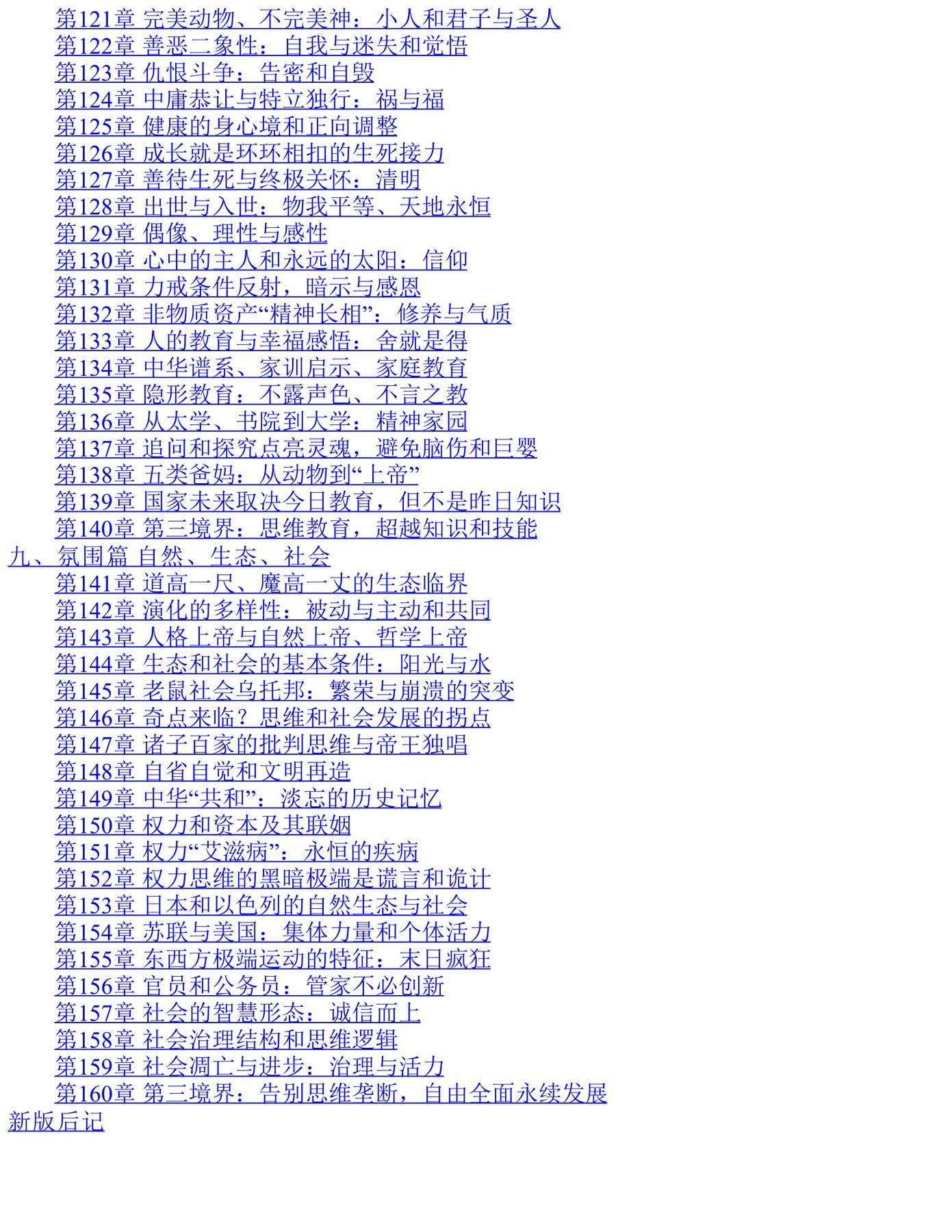 第121章 完美动物、不完美神：小人和君子与圣人
第122章 善恶二象性：自我与迷失和觉悟
第123章 仇恨斗争：告密和自毁
第124章 中庸恭让与特立独行：祸与福
第125章 健康的身心境和正向调整
第126章 成长就是环环相扣的生死接力
第127章 善待生死与终极关怀：清明
第128章 出世与入世：物我平等、天地永恒
第129章 偶像、理性与感性
第130章 心中的主人和永远的太阳：信仰
第131章 力戒条件反射，暗示与感恩
第132章 非物质资产“精神长相”：修养与气质
第133章 人的教育与幸福感悟：舍就是得
第134章 中华谱系、家训启示、家庭教育
第135章 隐形教育：不露声色、不言之教
第136章 从太学、书院到大学：精神家园
第137章 追问和探究点亮灵魂，避免脑伤和巨婴
第138章 五类爸妈：从动物到“上帝”
第139章 国家未来取决今日教育，但不是昨日知识
第140章 第三境界：思维教育，超越知识和技能
九、氛围篇 自然、生态、社会
第141章 道高一尺、魔高一丈的生态临界
第142章 演化的多样性：被动与主动和共同
第143章 人格上帝与自然上帝、哲学上帝
第144章 生态和社会的基本条件：阳光与水
第145章 老鼠社会乌托邦：繁荣与崩溃的突变
第146章 奇点来临？思维和社会发展的拐点
第147章 诸子百家的批判思维与帝王独唱
第148章 自省自觉和文明再造
第149章 中华“共和”：淡忘的历史记忆
第150章 权力和资本及其联姻
第151章 权力“艾滋病”：永恒的疾病
第152章 权力思维的黑暗极端是谎言和诡计
第153章 日本和以色列的自然生态与社会
第154章 苏联与美国：集体力量和个体活力
第155章 东西方极端运动的特征：末日疯狂
第156章 官员和公务员：管家不必创新
第157章 社会的智慧形态：诚信而上
第158章 社会治理结构和思维逻辑
第159章 社会凋亡与进步：治理与活力
第160章 第三境界：告别思维垄断，自由全面永续发展
新版后记